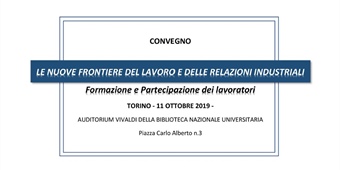 CONVEGNO

LE NUOVE FRONTIERE DEL LAVORO E DELLE RELAZIONI INDUSTRIALI

Formazione e Partecipazione dei lavoratori

TORINO - 11 OTTOBRE 2019 -

AUDITORIUM VIVALDI DELLA BIBLIOTECA NAZIONALE UNIVERSITARIA

Piazza Carlo Alberto n.3